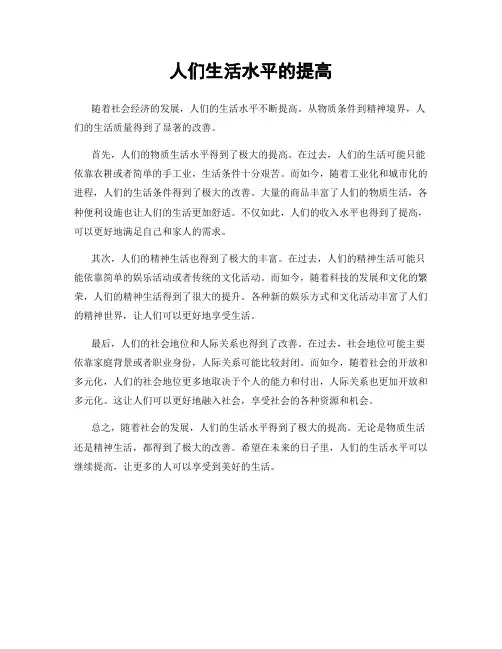 人们生活水平的提高

随着社会经济的发展，人们的生活水平不断提高。从物质条件到精神境界，人们的生活质量得到了显著的改善。

首先，人们的物质生活水平得到了极大的提高。在过去，人们的生活可能只能依靠农耕或者简单的手工业，生活条件十分艰苦。而如今，随着工业化和城市化的进程，人们的生活条件得到了极大的改善。大量的商品丰富了人们的物质生活，各种便利设施也让人们的生活更加舒适。不仅如此，人们的收入水平也得到了提高，可以更好地满足自己和家人的需求。

其次，人们的精神生活也得到了极大的丰富。在过去，人们的精神生活可能只能依靠简单的娱乐活动或者传统的文化活动。而如今，随着科技的发展和文化的繁荣，人们的精神生活得到了很大的提升。各种新的娱乐方式和文化活动丰富了人们的精神世界，让人们可以更好地享受生活。

最后，人们的社会地位和人际关系也得到了改善。在过去，社会地位可能主要依靠家庭背景或者职业身份，人际关系可能比较封闭。而如今，随着社会的开放和多元化，人们的社会地位更多地取决于个人的能力和付出，人际关系也更加开放和多元化。这让人们可以更好地融入社会，享受社会的各种资源和机会。

总之，随着社会的发展，人们的生活水平得到了极大的提高。无论是物质生活还是精神生活，都得到了极大的改善。希望在未来的日子里，人们的生活水平可以继续提高，让更多的人可以享受到美好的生活。